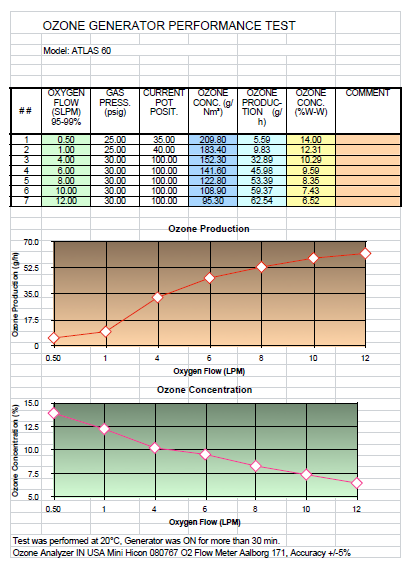 OZONE GENERATOR PERFORMANCE TEST

Model: ATLAS 60

| ## | OXYGEN FLOW (SLPM) 95-99% | GAS PRESS. (psig) | CURRENT POT POSIT. | OZONE CONC. (g/Nm³) | OZONE PRODUCTION (g/h) | OZONE CONC. (%W-W) | COMMENT |
|---|---|---|---|---|---|---|---|
| 1 | 0.50 | 25.00 | 35.00 | 209.80 | 5.59 | 14.00 | |
| 2 | 1.00 | 25.00 | 40.00 | 183.40 | 9.83 | 12.31 | |
| 3 | 4.00 | 30.00 | 100.00 | 152.30 | 32.89 | 10.29 | |
| 4 | 6.00 | 30.00 | 100.00 | 141.60 | 45.98 | 9.59 | |
| 5 | 8.00 | 30.00 | 100.00 | 122.80 | 53.39 | 8.35 | |
| 6 | 10.00 | 30.00 | 100.00 | 108.90 | 59.37 | 7.43 | |
| 7 | 12.00 | 30.00 | 100.00 | 95.30 | 62.54 | 6.52 | |

Ozone Production

Ozone Production (g/h)
70.0
52.5
35.0
17.5
0
0.50 1 4 6 8 10 12
Oxygen Flow (LPM)

Ozone Concentration

Ozone Concentration (%)
15.0
12.5
10.0
7.5
5.0
0.50 1 4 6 8 10 12
Oxygen Flow (LPM)

Test was performed at 20°C, Generator was ON for more than 30 min.
Ozone Analyzer IN USA Mini Hicon 080767 O2 Flow Meter Aalborg 171, Accuracy +/-5%